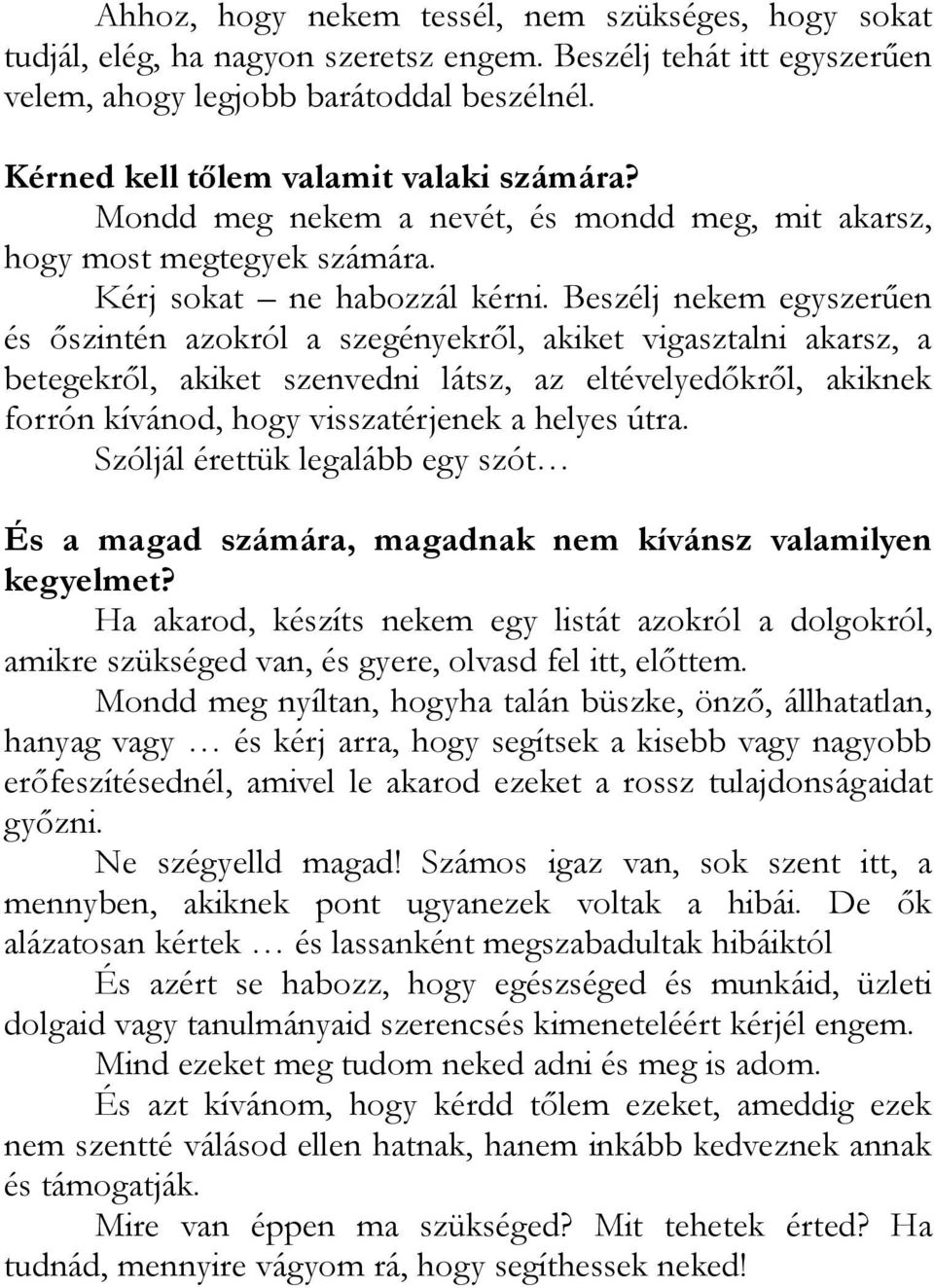 Ahhoz, hogy nekem tessél, nem szükséges, hogy sokat tudjál, elég, ha nagyon szeretsz engem. Beszélj tehát itt egyszerűen velem, ahogy legjobb barátoddal beszélnél.

Kérned kell tőlem valamit valaki számára?

Mondd meg nekem a nevét, és mondd meg, mit akarsz, hogy most megtegyek számára.

Kérj sokat – ne habozzál kérni. Beszélj nekem egyszerűen és őszintén azokról a szegényekről, akiket vigasztalni akarsz, a betegekről, akiket szenvedni látsz, az eltévelyedőkről, akiknek forrón kívánod, hogy visszatérjenek a helyes útra.

Szóljál érettük legalább egy szót…

És a magad számára, magadnak nem kívánsz valamilyen kegyelmet?

Ha akarod, készíts nekem egy listát azokról a dolgokról, amikre szükséged van, és gyere, olvasd fel itt, előttem.

Mondd meg nyíltan, hogyha talán büszke, önző, állhatatlan, hanyag vagy … és kérj arra, hogy segítsek a kisebb vagy nagyobb erőfeszítésednél, amivel le akarod ezeket a rossz tulajdonságaidat győzni.

Ne szégyelld magad! Számos igaz van, sok szent itt, a mennyben, akiknek pont ugyanezek voltak a hibái. De ők alázatosan kértek … és lassanként megszabadultak hibáiktól

És azért se habozz, hogy egészséged és munkáid, üzleti dolgaid vagy tanulmányaid szerencsés kimeneteléért kérjél engem.

Mind ezeket meg tudom neked adni és meg is adom.

És azt kívánom, hogy kérdd tőlem ezeket, ameddig ezek nem szentté válásod ellen hatnak, hanem inkább kedveznek annak és támogatják.

Mire van éppen ma szükséged? Mit tehetek érted? Ha tudnád, mennyire vágyom rá, hogy segíthessek neked!